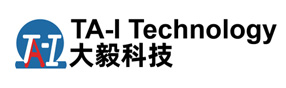 TA-I
TA-I Technology
大毅科技